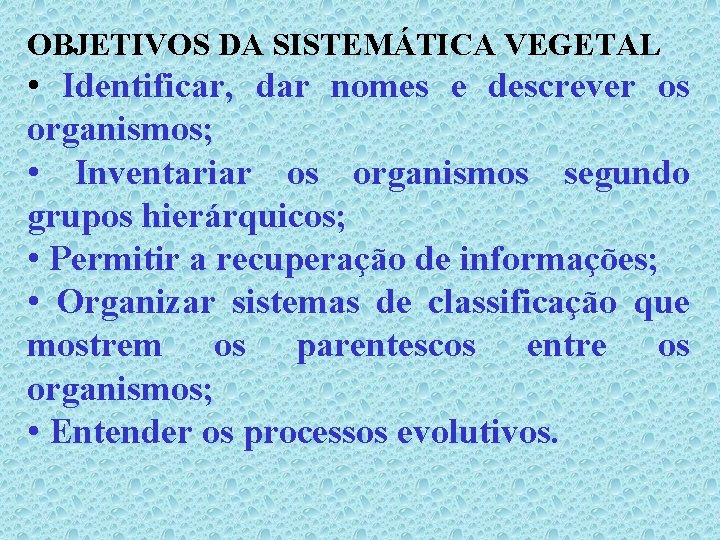 OBJETIVOS DA SISTEMÁTICA VEGETAL

• Identificar, dar nomes e descrever os organismos;

• Inventariar os organismos segundo grupos hierárquicos;

• Permitir a recuperação de informações;

• Organizar sistemas de classificação que mostrem os parentescos entre os organismos;

• Entender os processos evolutivos.